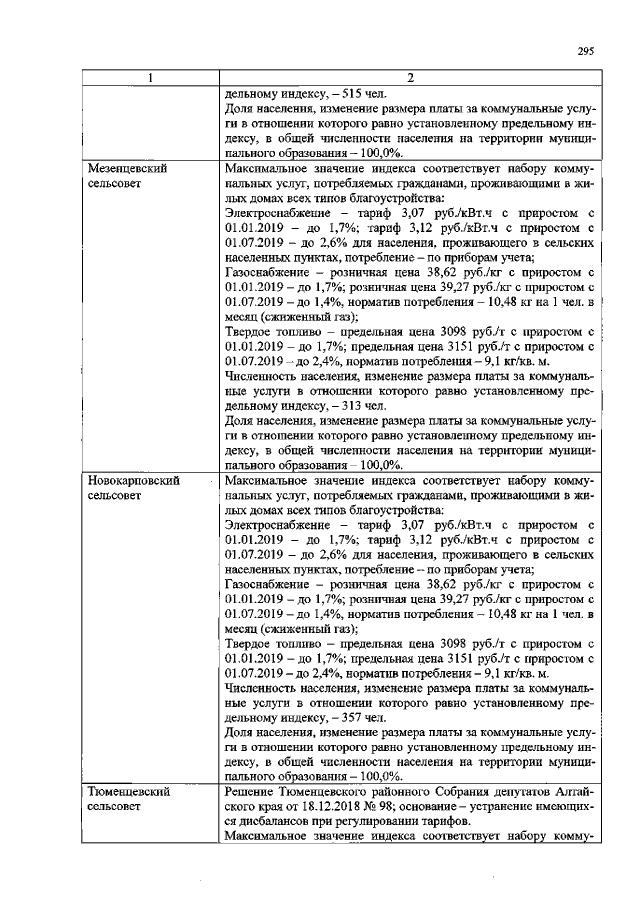 295

| 1 | 2 |
|---|---|
|  | дельному индексу, – 515 чел. Доля населения, изменение размера платы за коммунальные услуги в отношении которого равно установленному предельному индексу, в общей численности населения на территории муниципального образования – 100,0%. |
| Мезенцевский сельсовет | Максимальное значение индекса соответствует набору коммунальных услуг, потребляемых гражданами, проживающими в жилых домах всех типов благоустройства: Электроснабжение – тариф 3,07 руб./кВт.ч с приростом с 01.01.2019 – до 1,7%; тариф 3,12 руб./кВт.ч с приростом с 01.07.2019 – до 2,6% для населения, проживающего в сельских населенных пунктах, потребление – по приборам учета; Газоснабжение – розничная цена 38,62 руб./кг с приростом с 01.01.2019 – до 1,7%; розничная цена 39,27 руб./кг с приростом с 01.07.2019 – до 1,4%, норматив потребления – 10,48 кг на 1 чел. в месяц (сжиженный газ); Твердое топливо – предельная цена 3098 руб./т с приростом с 01.01.2019 – до 1,7%; предельная цена 3151 руб./т с приростом с 01.07.2019 – до 2,4%, норматив потребления – 9,1 кг/кв. м. Численность населения, изменение размера платы за коммунальные услуги в отношении которого равно установленному предельному индексу, – 313 чел. Доля населения, изменение размера платы за коммунальные услуги в отношении которого равно установленному предельному индексу, в общей численности населения на территории муниципального образования – 100,0%. |
| Новокарповский сельсовет | Максимальное значение индекса соответствует набору коммунальных услуг, потребляемых гражданами, проживающими в жилых домах всех типов благоустройства: Электроснабжение – тариф 3,07 руб./кВт.ч с приростом с 01.01.2019 – до 1,7%; тариф 3,12 руб./кВт.ч с приростом с 01.07.2019 – до 2,6% для населения, проживающего в сельских населенных пунктах, потребление – по приборам учета; Газоснабжение – розничная цена 38,62 руб./кг с приростом с 01.01.2019 – до 1,7%; розничная цена 39,27 руб./кг с приростом с 01.07.2019 – до 1,4%, норматив потребления – 10,48 кг на 1 чел. в месяц (сжиженный газ); Твердое топливо – предельная цена 3098 руб./т с приростом с 01.01.2019 – до 1,7%; предельная цена 3151 руб./т с приростом с 01.07.2019 – до 2,4%, норматив потребления – 9,1 кг/кв. м. Численность населения, изменение размера платы за коммунальные услуги в отношении которого равно установленному предельному индексу, – 357 чел. Доля населения, изменение размера платы за коммунальные услуги в отношении которого равно установленному предельному индексу, в общей численности населения на территории муниципального образования – 100,0%. |
| Тюменцевский сельсовет | Решение Тюменцевского районного Собрания депутатов Алтайского края от 18.12.2018 № 98; основание – устранение имеющихся дисбалансов при регулировании тарифов. Максимальное значение индекса соответствует набору комму- |